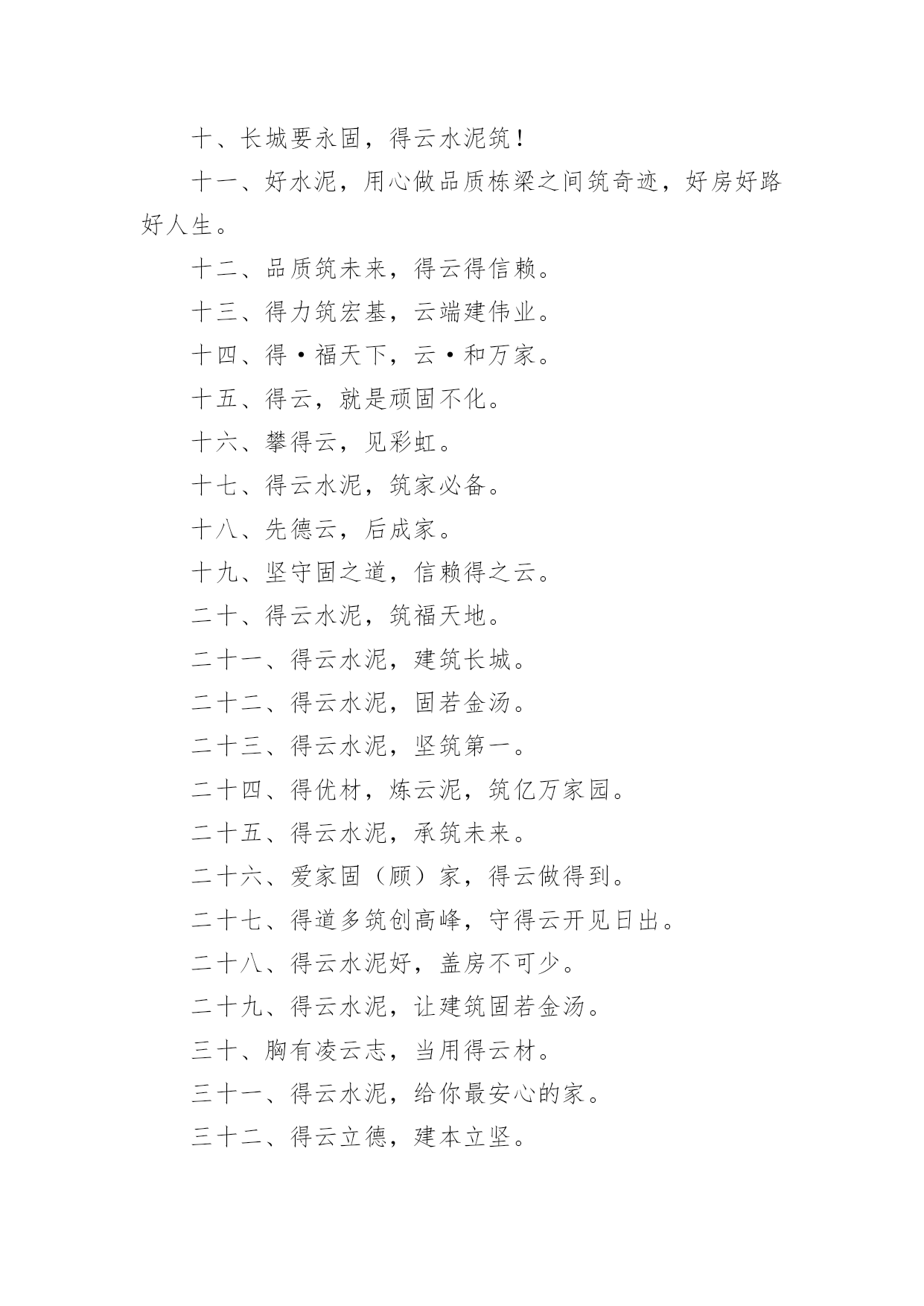 十、长城要永固，得云水泥筑！

十一、好水泥，用心做品质栋梁之间筑奇迹，好房好路好人生。

十二、品质筑未来，得云得信赖。

十三、得力筑宏基，云端建伟业。

十四、得·福天下，云·和万家。

十五、得云，就是顽固不化。

十六、攀得云，见彩虹。

十七、得云水泥，筑家必备。

十八、先德云，后成家。

十九、坚守固之道，信赖得之云。

二十、得云水泥，筑福天地。

二十一、得云水泥，建筑长城。

二十二、得云水泥，固若金汤。

二十三、得云水泥，坚筑第一。

二十四、得优材，炼云泥，筑亿万家园。

二十五、得云水泥，承筑未来。

二十六、爱家固（顾）家，得云做得到。

二十七、得道多筑创高峰，守得云开见日出。

二十八、得云水泥好，盖房不可少。

二十九、得云水泥，让建筑固若金汤。

三十、胸有凌云志，当用得云材。

三十一、得云水泥，给你最安心的家。

三十二、得云立德，建本立坚。